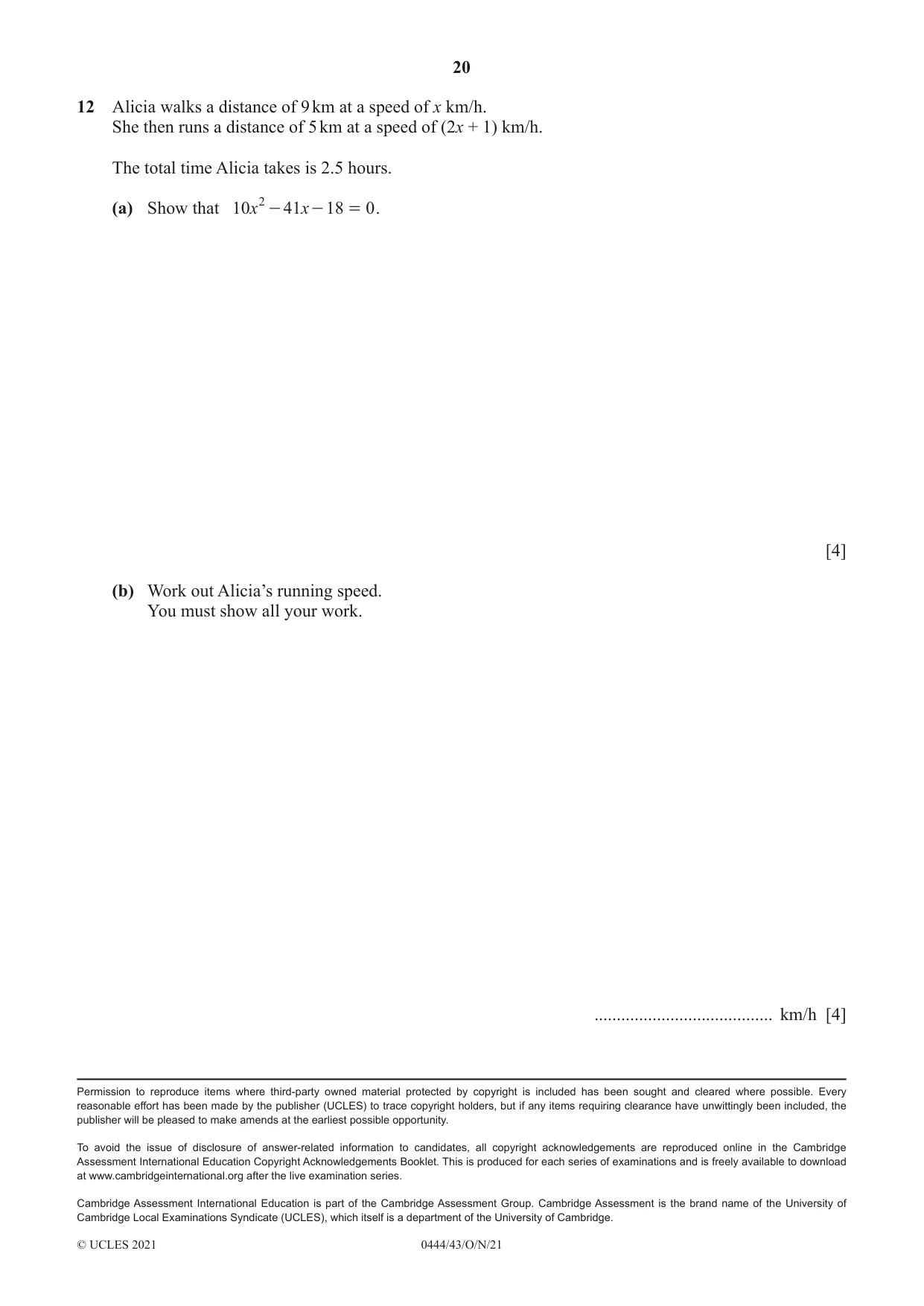 20

12 Alicia walks a distance of 9 km at a speed of x km/h.
She then runs a distance of 5 km at a speed of $(2x + 1)$ km/h.

The total time Alicia takes is 2.5 hours.

(a) Show that $10x^2 - 41x - 18 = 0$.

[4]

(b) Work out Alicia's running speed.
You must show all your work.

____ km/h [4]

Permission to reproduce items where third-party owned material protected by copyright is included has been sought and cleared where possible. Every reasonable effort has been made by the publisher (UCLES) to trace copyright holders, but if any items requiring clearance have unwittingly been included, the publisher will be pleased to make amends at the earliest possible opportunity.

To avoid the issue of disclosure of answer-related information to candidates, all copyright acknowledgements are reproduced online in the Cambridge Assessment International Education Copyright Acknowledgements Booklet. This is produced for each series of examinations and is freely available to download at www.cambridgeinternational.org after the live examination series.

Cambridge Assessment International Education is part of the Cambridge Assessment Group. Cambridge Assessment is the brand name of the University of Cambridge Local Examinations Syndicate (UCLES), which itself is a department of the University of Cambridge.

© UCLES 2021 0444/43/O/N/21